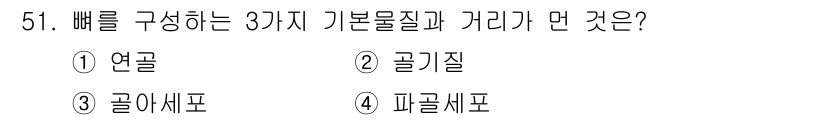 51. 뼈를 구성하는 3가지 기본물질과 거리가 먼 것은?

① 연골 ② 골기질

③ 골아세포 ④ 파골세포